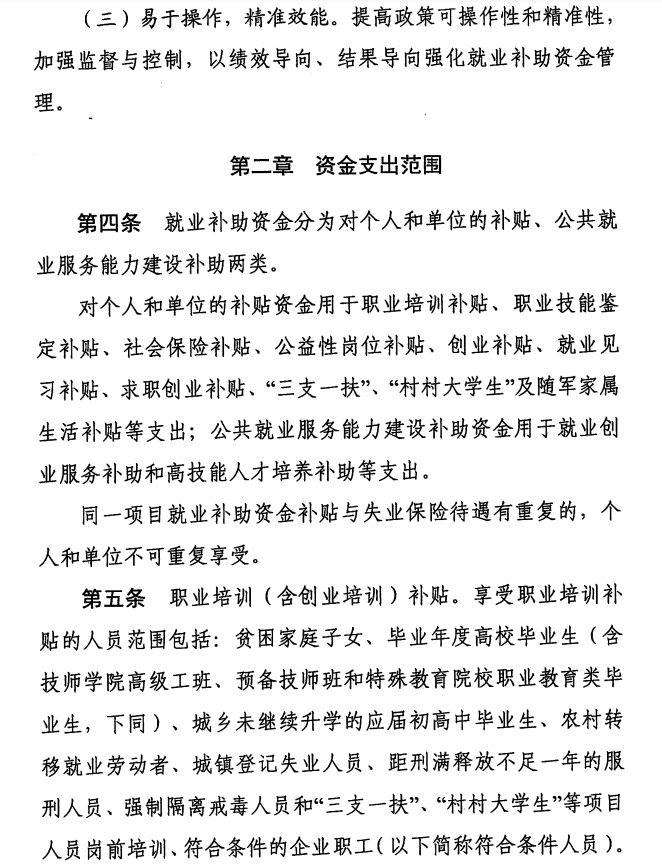 （三）易于操作，精准效能。提高政策可操作性和精准性，加强监督与控制，以绩效导向、结果导向强化就业补助资金管理。

第二章　资金支出范围

第四条　就业补助资金分为对个人和单位的补贴、公共就业服务能力建设补助两类。

对个人和单位的补贴资金用于职业培训补贴、职业技能鉴定补贴、社会保险补贴、公益性岗位补贴、创业补贴、就业见习补贴、求职创业补贴、“三支一扶”、“村村大学生”及随军家属生活补贴等支出；公共就业服务能力建设补助资金用于就业创业服务补助和高技能人才培养补助等支出。

同一项目就业补助资金补贴与失业保险待遇有重复的，个人和单位不可重复享受。

第五条　职业培训（含创业培训）补贴。享受职业培训补贴的人员范围包括：贫困家庭子女、毕业年度高校毕业生（含技师学院高级工班、预备技师班和特殊教育院校职业教育类毕业生，下同）、城乡未继续升学的应届初高中毕业生、农村转移就业劳动者、城镇登记失业人员、距刑满释放不足一年的服刑人员、强制隔离戒毒人员和“三支一扶”、“村村大学生”等项目人员岗前培训、符合条件的企业职工（以下简称符合条件人员）。